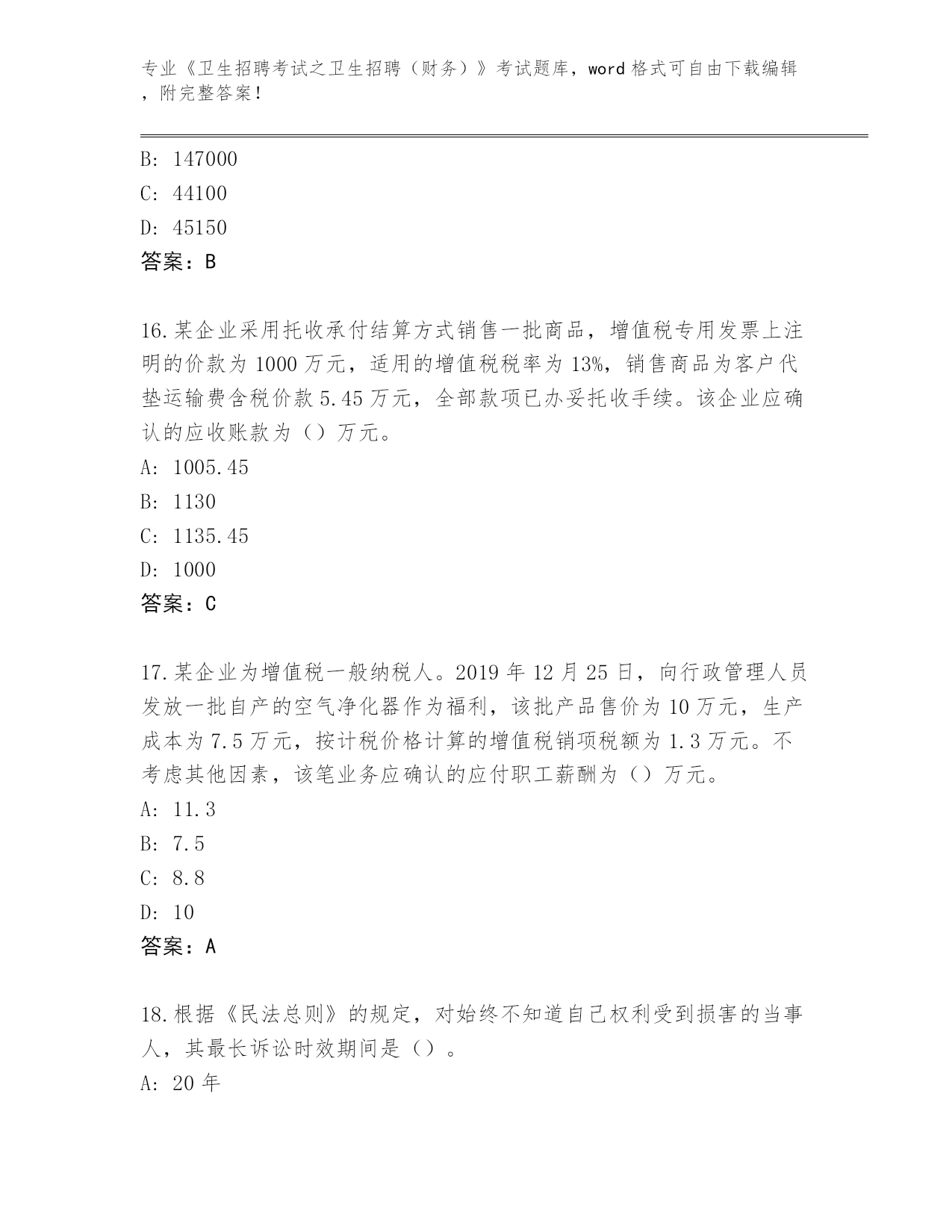 专业《卫生招聘考试之卫生招聘（财务）》考试题库，word 格式可自由下载编辑，附完整答案！

B: 147000
C: 44100
D: 45150
答案：B

16.某企业采用托收承付结算方式销售一批商品，增值税专用发票上注明的价款为 1000 万元，适用的增值税税率为 13%，销售商品为客户代垫运输费含税价款 5.45 万元，全部款项已办妥托收手续。该企业应确认的应收账款为（）万元。
A: 1005.45
B: 1130
C: 1135.45
D: 1000
答案：C

17.某企业为增值税一般纳税人。2019 年 12 月 25 日，向行政管理人员发放一批自产的空气净化器作为福利，该批产品售价为 10 万元，生产成本为 7.5 万元，按计税价格计算的增值税销项税额为 1.3 万元。不考虑其他因素，该笔业务应确认的应付职工薪酬为（）万元。
A: 11.3
B: 7.5
C: 8.8
D: 10
答案：A

18.根据《民法总则》的规定，对始终不知道自己权利受到损害的当事人，其最长诉讼时效期间是（）。
A: 20 年